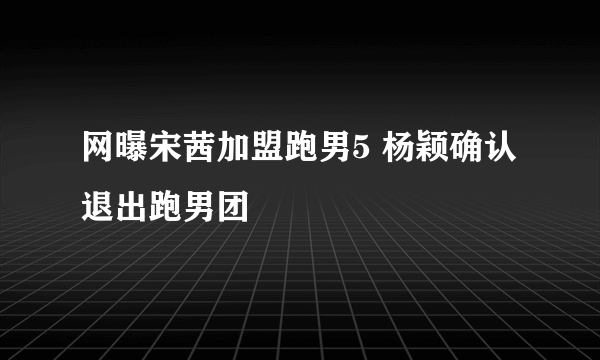 网曝宋茜加盟跑男5 杨颖确认退出跑男团